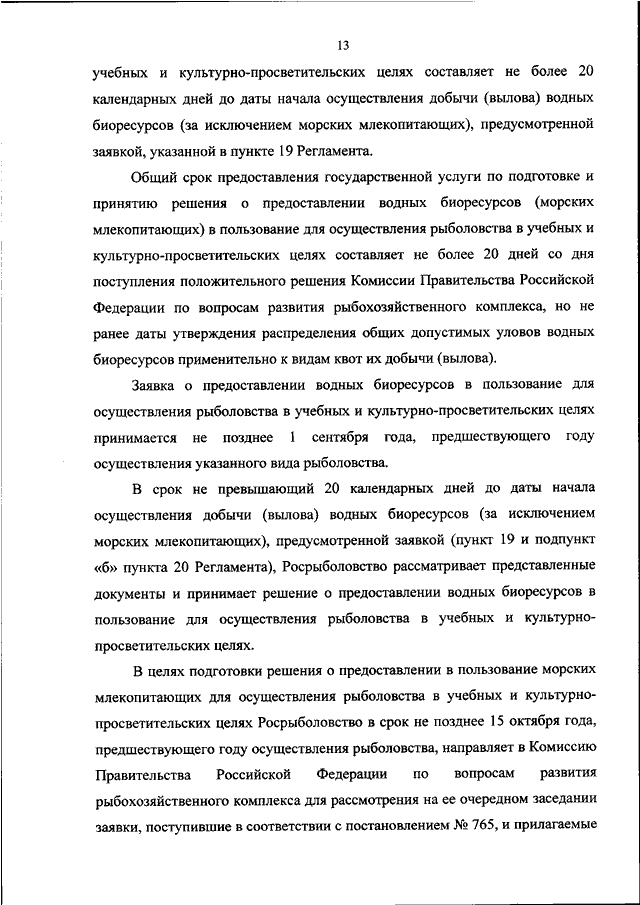 13

учебных и культурно-просветительских целях составляет не более 20 календарных дней до даты начала осуществления добычи (вылова) водных биоресурсов (за исключением морских млекопитающих), предусмотренной заявкой, указанной в пункте 19 Регламента.

Общий срок предоставления государственной услуги по подготовке и принятию решения о предоставлении водных биоресурсов (морских млекопитающих) в пользование для осуществления рыболовства в учебных и культурно-просветительских целях составляет не более 20 дней со дня поступления положительного решения Комиссии Правительства Российской Федерации по вопросам развития рыбохозяйственного комплекса, но не ранее даты утверждения распределения общих допустимых уловов водных биоресурсов применительно к видам квот их добычи (вылова).

Заявка о предоставлении водных биоресурсов в пользование для осуществления рыболовства в учебных и культурно-просветительских целях принимается не позднее 1 сентября года, предшествующего году осуществления указанного вида рыболовства.

В срок не превышающий 20 календарных дней до даты начала осуществления добычи (вылова) водных биоресурсов (за исключением морских млекопитающих), предусмотренной заявкой (пункт 19 и подпункт «б» пункта 20 Регламента), Росрыболовство рассматривает представленные документы и принимает решение о предоставлении водных биоресурсов в пользование для осуществления рыболовства в учебных и культурно-просветительских целях.

В целях подготовки решения о предоставлении в пользование морских млекопитающих для осуществления рыболовства в учебных и культурно-просветительских целях Росрыболовство в срок не позднее 15 октября года, предшествующего году осуществления рыболовства, направляет в Комиссию Правительства Российской Федерации по вопросам развития рыбохозяйственного комплекса для рассмотрения на ее очередном заседании заявки, поступившие в соответствии с постановлением № 765, и прилагаемые